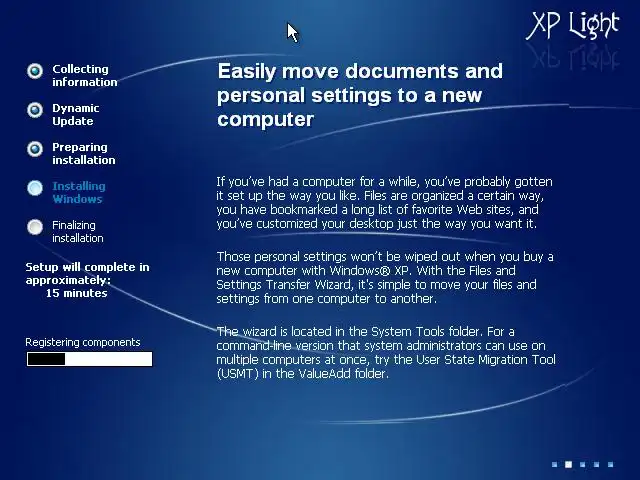 XP Light

Collecting information

Dynamic Update

Preparing installation

Installing Windows

Finalizing installation

Setup will complete in approximately:
15 minutes

Registering components

Easily move documents and personal settings to a new computer

If you've had a computer for a while, you've probably gotten it set up the way you like. Files are organized a certain way, you have bookmarked a long list of favorite Web sites, and you've customized your desktop just the way you want it.

Those personal settings won't be wiped out when you buy a new computer with Windows® XP. With the Files and Settings Transfer Wizard, it's simple to move your files and settings from one computer to another.

The wizard is located in the System Tools folder. For a command-line version that system administrators can use on multiple computers at once, try the User State Migration Tool (USMT) in the ValueAdd folder.